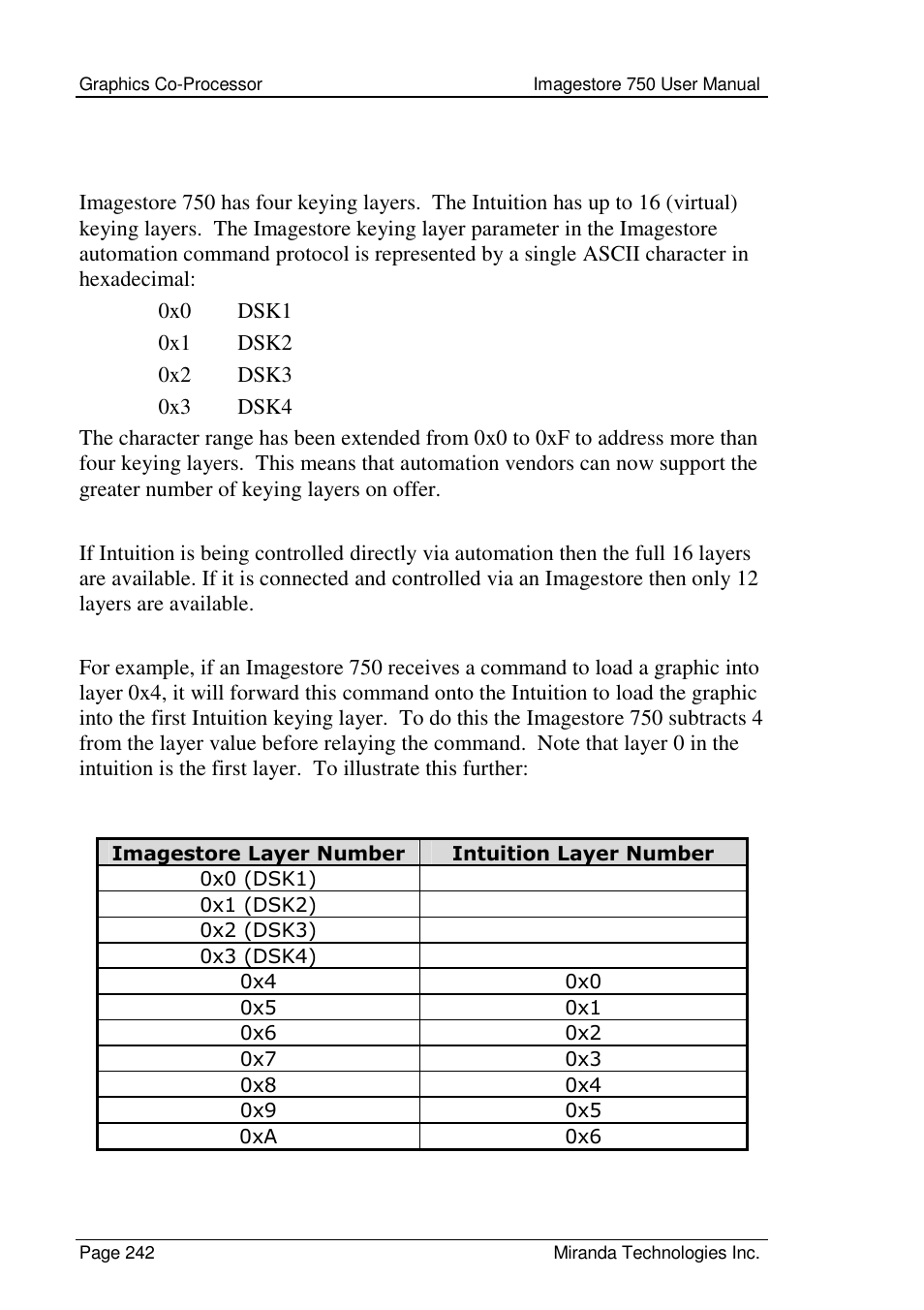 Graphics Co-Processor

Imagestore 750 User Manual

Imagestore 750 has four keying layers. The Intuition has up to 16 (virtual) keying layers. The Imagestore keying layer parameter in the Imagestore automation command protocol is represented by a single ASCII character in hexadecimal:

0x0 DSK1

0x1 DSK2

0x2 DSK3

0x3 DSK4

The character range has been extended from 0x0 to 0xF to address more than four keying layers. This means that automation vendors can now support the greater number of keying layers on offer.

If Intuition is being controlled directly via automation then the full 16 layers are available. If it is connected and controlled via an Imagestore then only 12 layers are available.

For example, if an Imagestore 750 receives a command to load a graphic into layer 0x4, it will forward this command onto the Intuition to load the graphic into the first Intuition keying layer. To do this the Imagestore 750 subtracts 4 from the layer value before relaying the command. Note that layer 0 in the intuition is the first layer. To illustrate this further:

| Imagestore Layer Number | Intuition Layer Number |
|---|---|
| 0x0 (DSK1) | |
| 0x1 (DSK2) | |
| 0x2 (DSK3) | |
| 0x3 (DSK4) | |
| 0x4 | 0x0 |
| 0x5 | 0x1 |
| 0x6 | 0x2 |
| 0x7 | 0x3 |
| 0x8 | 0x4 |
| 0x9 | 0x5 |
| 0xA | 0x6 |

Page 242

Miranda Technologies Inc.